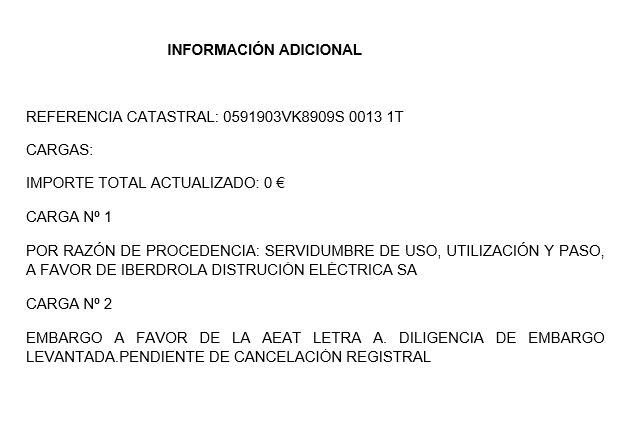 INFORMACIÓN ADICIONAL

REFERENCIA CATASTRAL: 0591903VK8909S 0013 1T

CARGAS:

IMPORTE TOTAL ACTUALIZADO: 0 €

CARGA Nº 1

POR RAZÓN DE PROCEDENCIA: SERVIDUMBRE DE USO, UTILIZACIÓN Y PASO, A FAVOR DE IBERDROLA DISTRUCIÓN ELÉCTRICA SA

CARGA Nº 2

EMBARGO A FAVOR DE LA AEAT LETRA A. DILIGENCIA DE EMBARGO LEVANTADA.PENDIENTE DE CANCELACIÓN REGISTRAL